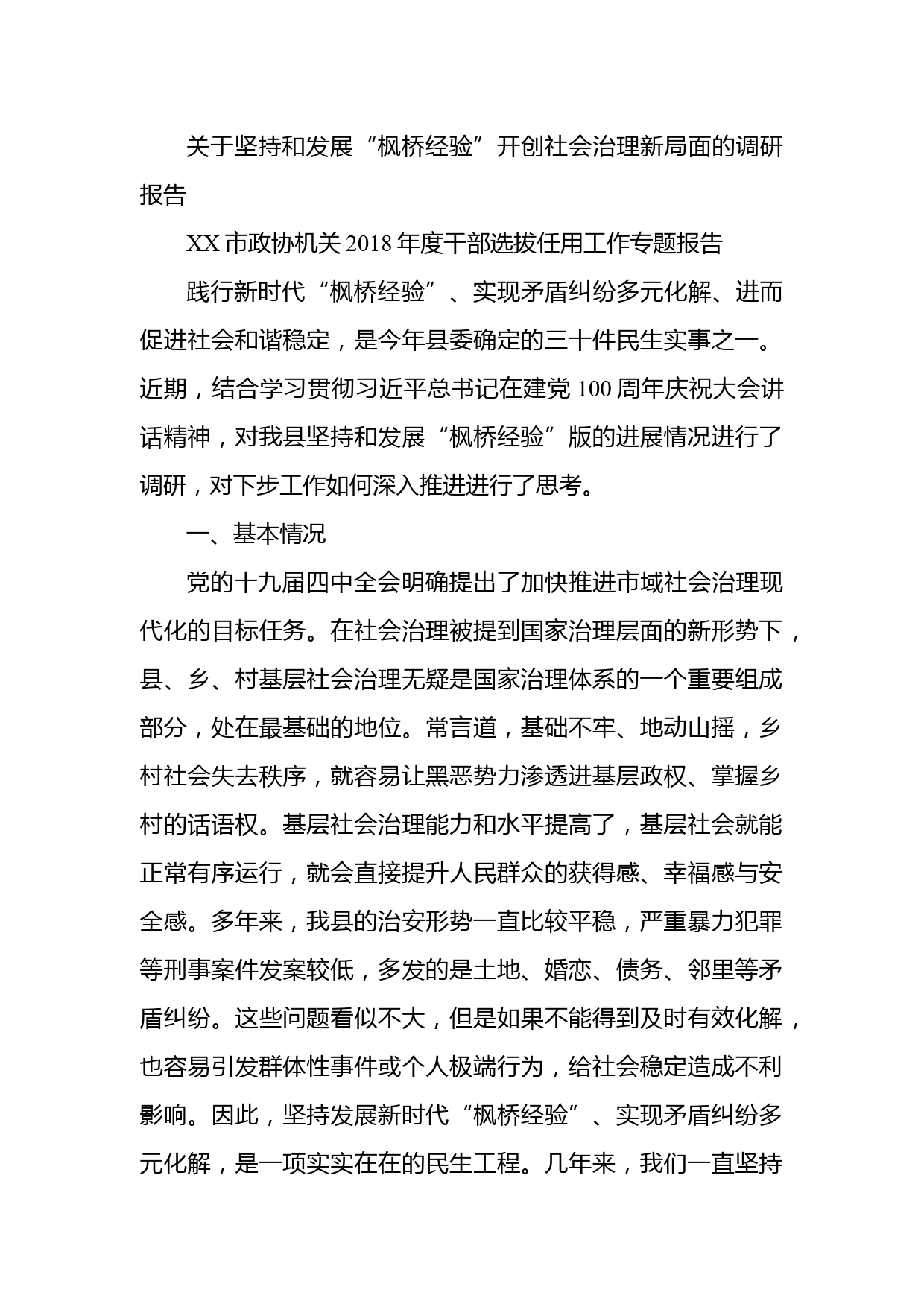 关于坚持和发展“枫桥经验”开创社会治理新局面的调研报告

XX 市政协机关 2018 年度干部选拔任用工作专题报告

践行新时代“枫桥经验”、实现矛盾纠纷多元化解、进而促进社会和谐稳定，是今年县委确定的三十件民生实事之一。近期，结合学习贯彻习近平总书记在建党 100 周年庆祝大会讲话精神，对我县坚持和发展“枫桥经验”版的进展情况进行了调研，对下步工作如何深入推进进行了思考。

一、基本情况

党的十九届四中全会明确提出了加快推进市域社会治理现代化的目标任务。在社会治理被提到国家治理层面的新形势下，县、乡、村基层社会治理无疑是国家治理体系的一个重要组成部分，处在最基础的地位。常言道，基础不牢、地动山摇，乡村社会失去秩序，就容易让黑恶势力渗透进基层政权、掌握乡村的话语权。基层社会治理能力和水平提高了，基层社会就能正常有序运行，就会直接提升人民群众的获得感、幸福感与安全感。多年来，我县的治安形势一直比较平稳，严重暴力犯罪等刑事案件发案较低，多发的是土地、婚恋、债务、邻里等矛盾纠纷。这些问题看似不大，但是如果不能得到及时有效化解，也容易引发群体性事件或个人极端行为，给社会稳定造成不利影响。因此，坚持发展新时代“枫桥经验”、实现矛盾纠纷多元化解，是一项实实在在的民生工程。几年来，我们一直坚持